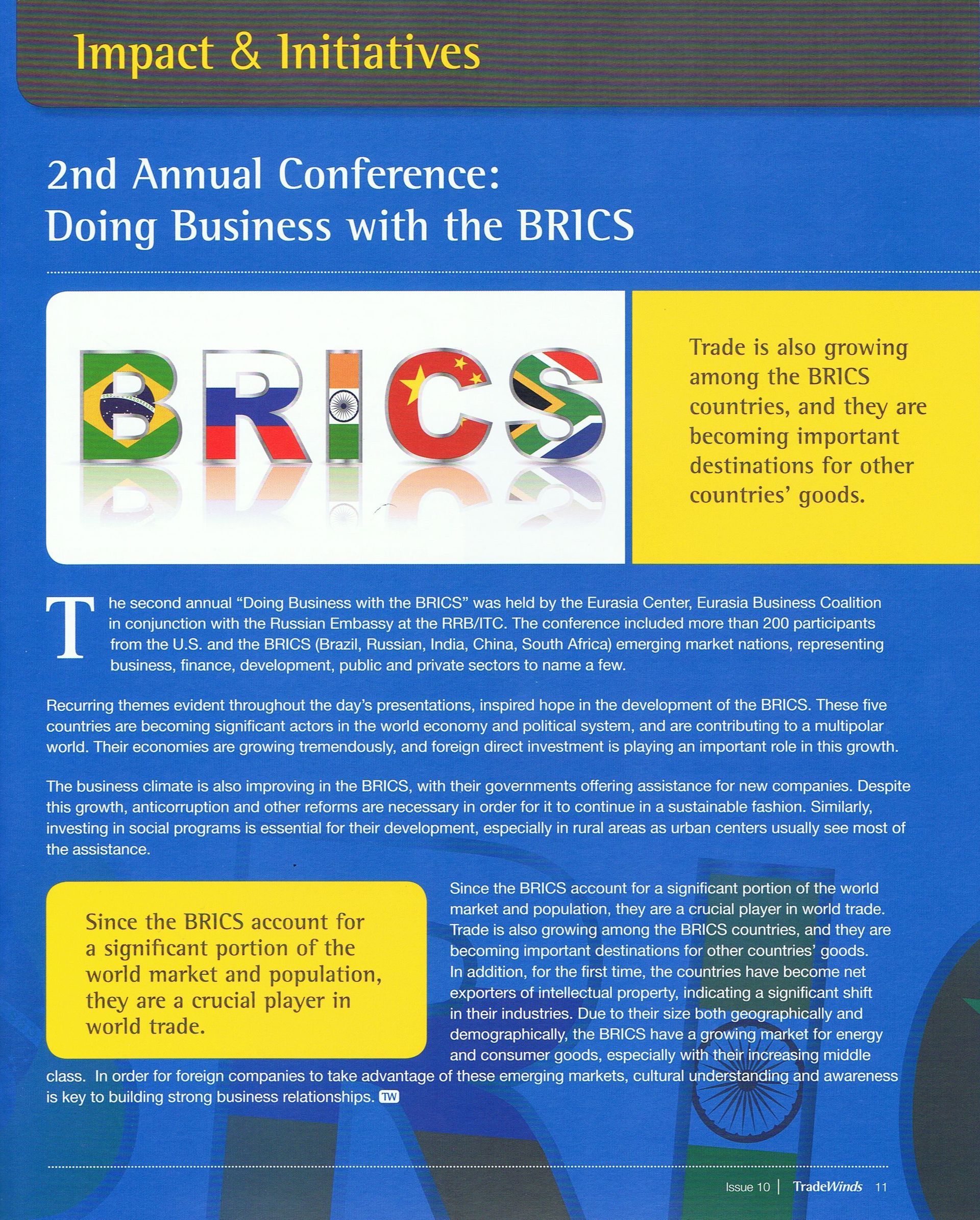 Impact & Initiatives

2nd Annual Conference: Doing Business with the BRICS

BRICS

Trade is also growing among the BRICS countries, and they are becoming important destinations for other countries' goods.

The second annual "Doing Business with the BRICS" was held by the Eurasia Center, Eurasia Business Coalition in conjunction with the Russian Embassy at the RRB/ITC. The conference included more than 200 participants from the U.S. and the BRICS (Brazil, Russian, India, China, South Africa) emerging market nations, representing business, finance, development, public and private sectors to name a few.

Recurring themes evident throughout the day's presentations, inspired hope in the development of the BRICS. These five countries are becoming significant actors in the world economy and political system, and are contributing to a multipolar world. Their economies are growing tremendously, and foreign direct investment is playing an important role in this growth.

The business climate is also improving in the BRICS, with their governments offering assistance for new companies. Despite this growth, anticorruption and other reforms are necessary in order for it to continue in a sustainable fashion. Similarly, investing in social programs is essential for their development, especially in rural areas as urban centers usually see most of the assistance.

Since the BRICS account for a significant portion of the world market and population, they are a crucial player in world trade.

Since the BRICS account for a significant portion of the world market and population, they are a crucial player in world trade. Trade is also growing among the BRICS countries, and they are becoming important destinations for other countries' goods. In addition, for the first time, the countries have become net exporters of intellectual property, indicating a significant shift in their industries. Due to their size both geographically and demographically, the BRICS have a growing market for energy and consumer goods, especially with their increasing middle class. In order for foreign companies to take advantage of these emerging markets, cultural understanding and awareness is key to building strong business relationships. TW

Issue 10 | TradeWinds 11